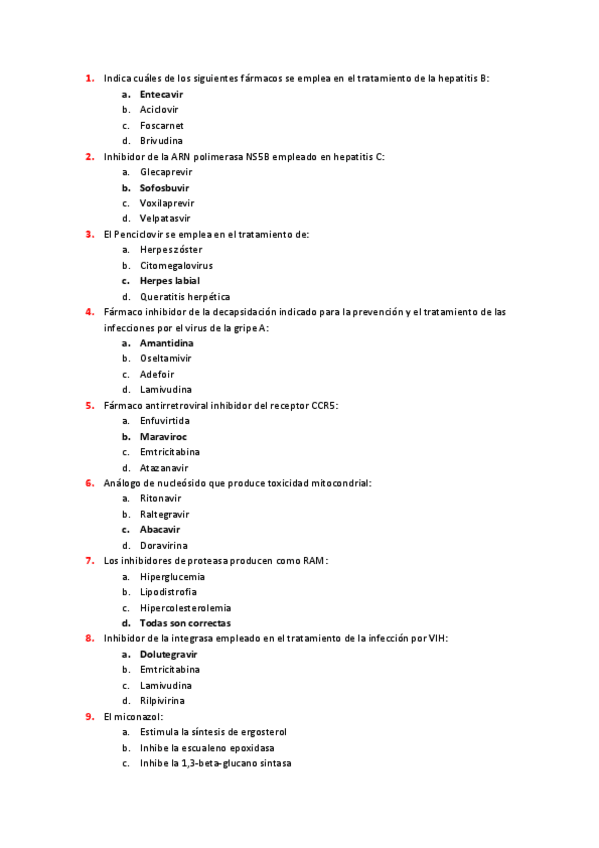 1. Indica cuáles de los siguientes fármacos se emplea en el tratamiento de la hepatitis B:
a. Entecavir
b. Aciclovir
c. Foscarnet
d. Brivudina
2. Inhibidor de la ARN polimerasa NS5B empleado en hepatitis C:
a. Glecaprevir
b. Sofosbuvir
c. Voxilaprevir
d. Velpatasvir
3. El Penciclovir se emplea en el tratamiento de:
a. Herpes zóster
b. Citomegalovirus
c. Herpes labial
d. Queratitis herpética
4. Fármaco inhibidor de la decapsidación indicado para la prevención y el tratamiento de las infecciones por el virus de la gripe A:
a. Amantidina
b. Oseltamivir
c. Adefoir
d. Lamivudina
5. Fármaco antirretroviral inhibidor del receptor CCR5:
a. Enfuvirtida
b. Maraviroc
c. Emtricitabina
d. Atazanavir
6. Análogo de nucleósido que produce toxicidad mitocondrial:
a. Ritonavir
b. Raltegravir
c. Abacavir
d. Doravirina
7. Los inhibidores de proteasa producen como RAM:
a. Hiperglucemia
b. Lipodistrofia
c. Hipercolesterolemia
d. Todas son correctas
8. Inhibidor de la integrasa empleado en el tratamiento de la infección por VIH:
a. Dolutegravir
b. Emtricitabina
c. Lamivudina
d. Rilpivirina
9. El miconazol:
a. Estimula la síntesis de ergosterol
b. Inhibe la escualeno epoxidasa
c. Inhibe la 1,3-beta-glucano sintasa